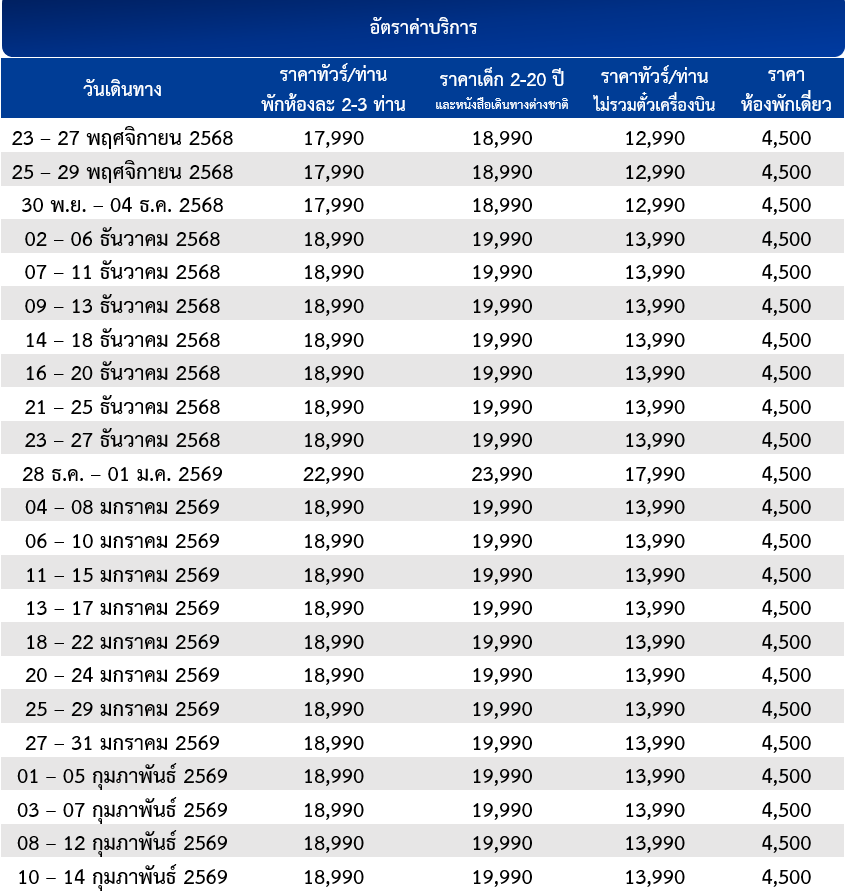 อัตราค่าบริการ

| วันเดินทาง | ราคาทัวร์/ท่าน พักห้องละ 2-3 ท่าน | ราคาเด็ก 2-20 ปี และหนังสือเดินทางต่างชาติ | ราคาทัวร์/ท่าน ไม่รวมตั๋วเครื่องบิน | ราคา ห้องพักเดี่ยว |
|---|---|---|---|---|
| 23 – 27 พฤศจิกายน 2568 | 17,990 | 18,990 | 12,990 | 4,500 |
| 25 – 29 พฤศจิกายน 2568 | 17,990 | 18,990 | 12,990 | 4,500 |
| 30 พ.ย. – 04 ธ.ค. 2568 | 17,990 | 18,990 | 12,990 | 4,500 |
| 02 – 06 ธันวาคม 2568 | 18,990 | 19,990 | 13,990 | 4,500 |
| 07 – 11 ธันวาคม 2568 | 18,990 | 19,990 | 13,990 | 4,500 |
| 09 – 13 ธันวาคม 2568 | 18,990 | 19,990 | 13,990 | 4,500 |
| 14 – 18 ธันวาคม 2568 | 18,990 | 19,990 | 13,990 | 4,500 |
| 16 – 20 ธันวาคม 2568 | 18,990 | 19,990 | 13,990 | 4,500 |
| 21 – 25 ธันวาคม 2568 | 18,990 | 19,990 | 13,990 | 4,500 |
| 23 – 27 ธันวาคม 2568 | 18,990 | 19,990 | 13,990 | 4,500 |
| 28 ธ.ค. – 01 ม.ค. 2569 | 22,990 | 23,990 | 17,990 | 4,500 |
| 04 – 08 มกราคม 2569 | 18,990 | 19,990 | 13,990 | 4,500 |
| 06 – 10 มกราคม 2569 | 18,990 | 19,990 | 13,990 | 4,500 |
| 11 – 15 มกราคม 2569 | 18,990 | 19,990 | 13,990 | 4,500 |
| 13 – 17 มกราคม 2569 | 18,990 | 19,990 | 13,990 | 4,500 |
| 18 – 22 มกราคม 2569 | 18,990 | 19,990 | 13,990 | 4,500 |
| 20 – 24 มกราคม 2569 | 18,990 | 19,990 | 13,990 | 4,500 |
| 25 – 29 มกราคม 2569 | 18,990 | 19,990 | 13,990 | 4,500 |
| 27 – 31 มกราคม 2569 | 18,990 | 19,990 | 13,990 | 4,500 |
| 01 – 05 กุมภาพันธ์ 2569 | 18,990 | 19,990 | 13,990 | 4,500 |
| 03 – 07 กุมภาพันธ์ 2569 | 18,990 | 19,990 | 13,990 | 4,500 |
| 08 – 12 กุมภาพันธ์ 2569 | 18,990 | 19,990 | 13,990 | 4,500 |
| 10 – 14 กุมภาพันธ์ 2569 | 18,990 | 19,990 | 13,990 | 4,500 |